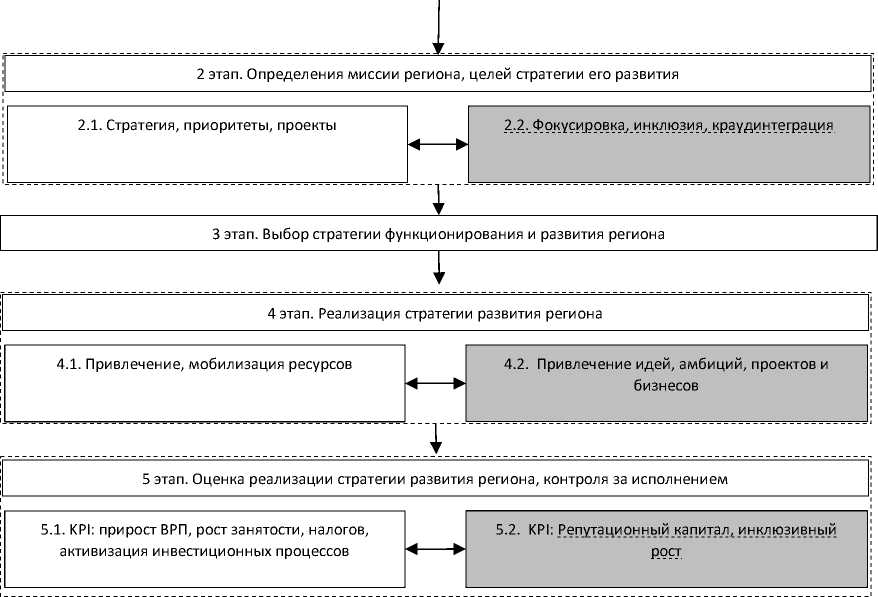 2 этап. Определения миссии региона, целей стратегии его развития

2.1. Стратегия, приоритеты, проекты

2.2. Фокусировка, инклюзия, краудинтеграция

3 этап. Выбор стратегии функционирования и развития региона

4 этап. Реализация стратегии развития региона

4.1. Привлечение, мобилизация ресурсов

4.2. Привлечение идей, амбиций, проектов и бизнесов

5 этап. Оценка реализации стратегии развития региона, контроля за исполнением

5.1. KPI: прирост ВРП, рост занятости, налогов, активизация инвестиционных процессов

5.2. KPI: Репутационный капитал, инклюзивный рост